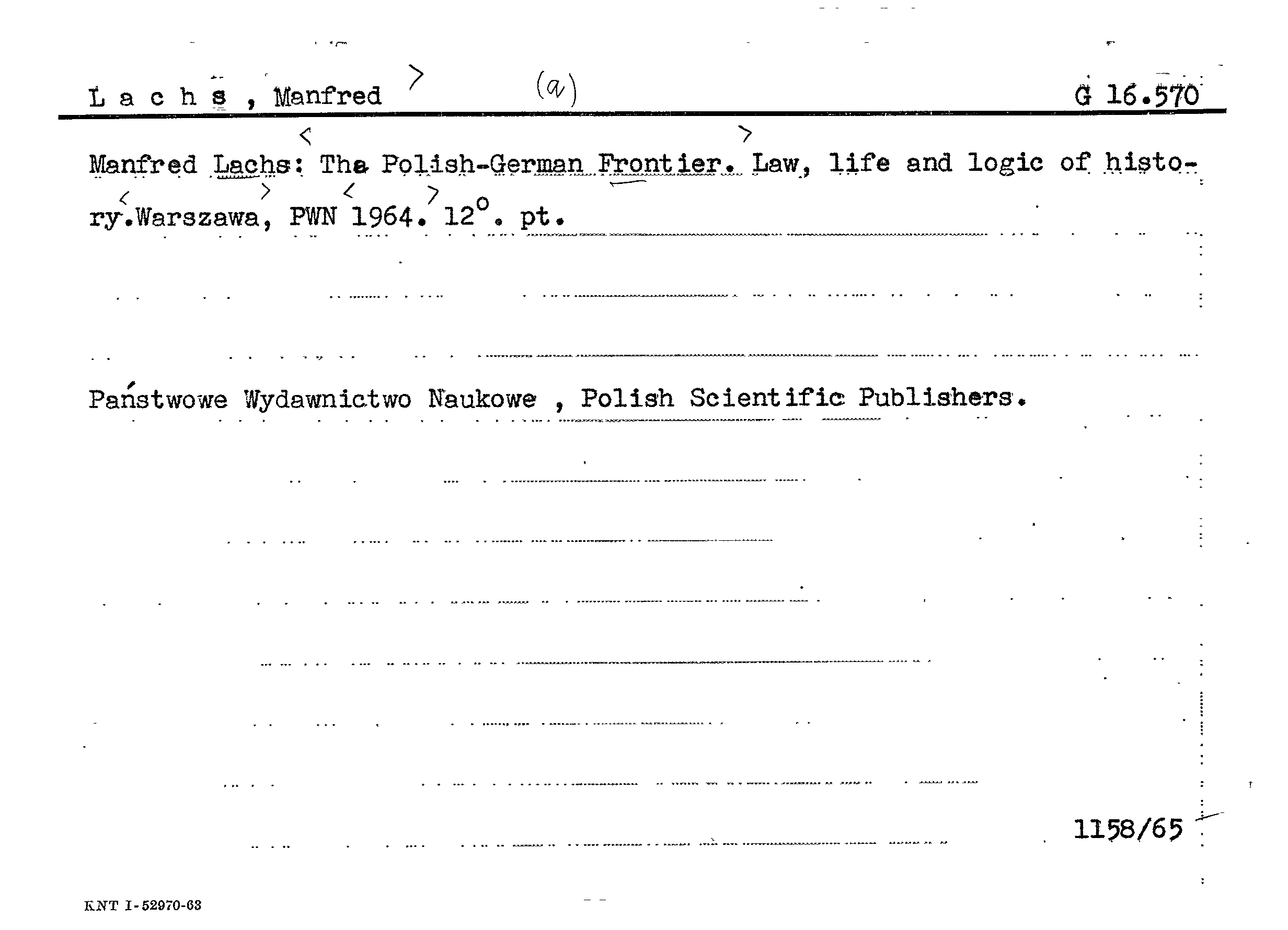 L a c h s , Manfred (a) G 16.570

Manfred Lachs: The Polish-German Frontier. Law, life and logic of history.Warszawa, PWN 1964. 12°. pt.

Państwowe Wydawnictwo Naukowe , Polish Scientific Publishers.

1158/65

KNT I-52970-63